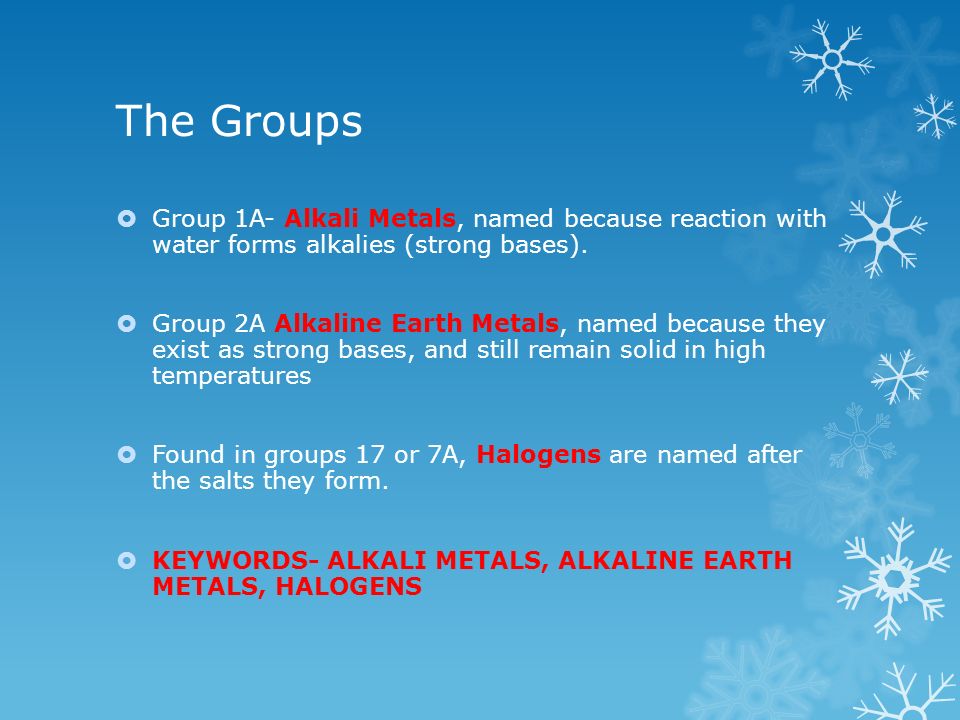 The Groups

Group 1A- Alkali Metals, named because reaction with water forms alkalies (strong bases).

Group 2A Alkaline Earth Metals, named because they exist as strong bases, and still remain solid in high temperatures

Found in groups 17 or 7A, Halogens are named after the salts they form.

KEYWORDS- ALKALI METALS, ALKALINE EARTH METALS, HALOGENS